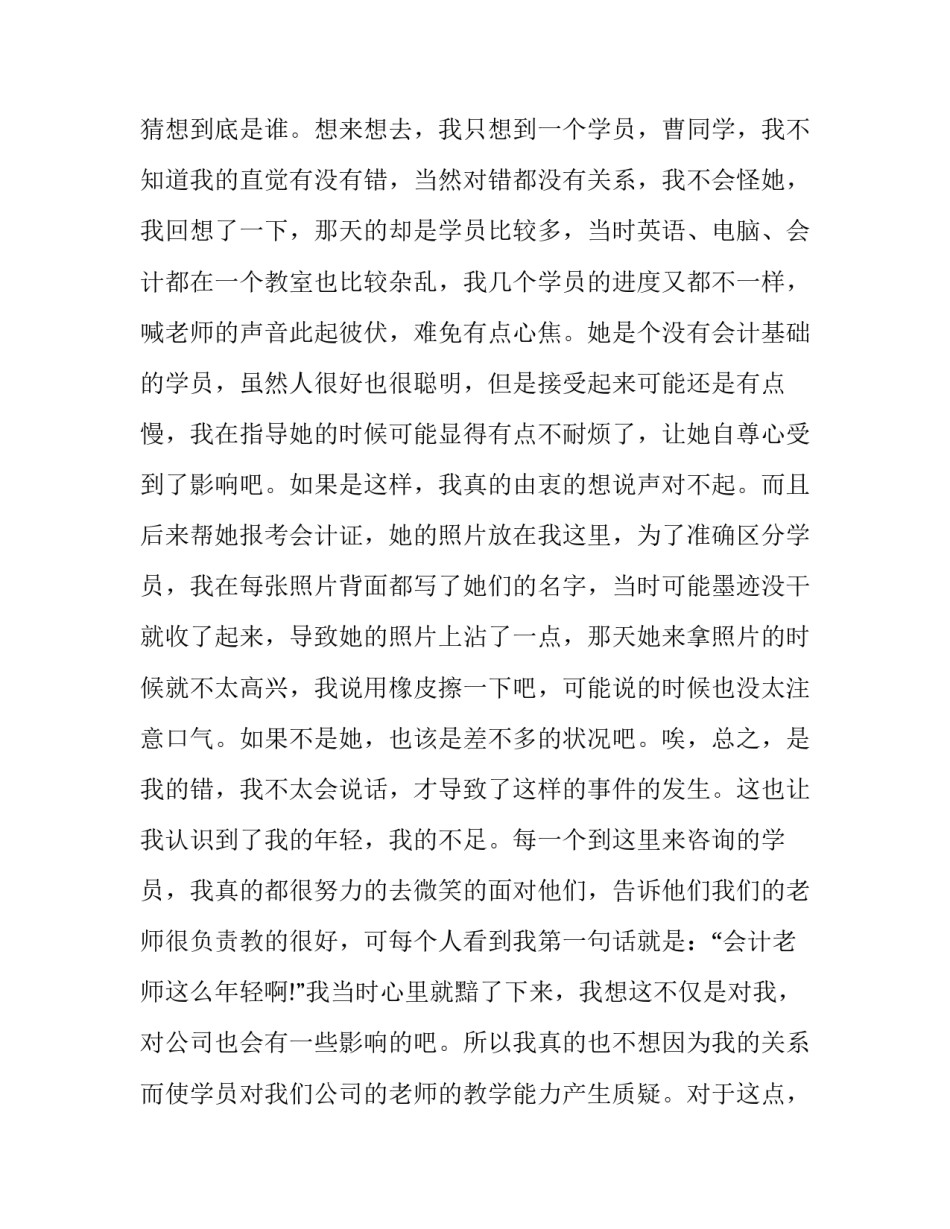 猜想到底是谁。想来想去，我只想到一个学员，曹同学，我不知道我的直觉有没有错，当然对错都没有关系，我不会怪她，我回想了一下，那天的却是学员比较多，当时英语、电脑、会计都在一个教室也比较杂乱，我几个学员的进度又都不一样，喊老师的声音此起彼伏，难免有点心焦。她是个没有会计基础的学员，虽然人很好也很聪明，但是接受起来可能还是有点慢，我在指导她的时候可能显得有点不耐烦了，让她自尊心受到了影响吧。如果是这样，我真的由衷的想说声对不起。而且后来帮她报考会计证，她的照片放在我这里，为了准确区分学员，我在每张照片背面都写了她们的名字，当时可能墨迹没干就收了起来，导致她的照片上沾了一点，那天她来拿照片的时候就不太高兴，我说用橡皮擦一下吧，可能说的时候也没太注意口气。如果不是她，也该是差不多的状况吧。唉，总之，是我的错，我不太会说话，才导致了这样的事件的发生。这也让我认识到了我的年轻，我的不足。每一个到这里来咨询的学员，我真的都很努力的去微笑的面对他们，告诉他们我们的老师很负责教的很好，可每个人看到我第一句话就是：“会计老师这么年轻啊!”我当时心里就黯了下来，我想这不仅是对我，对公司也会有一些影响的吧。所以我真的也不想因为我的关系而使学员对我们公司的老师的教学能力产生质疑。对于这点，